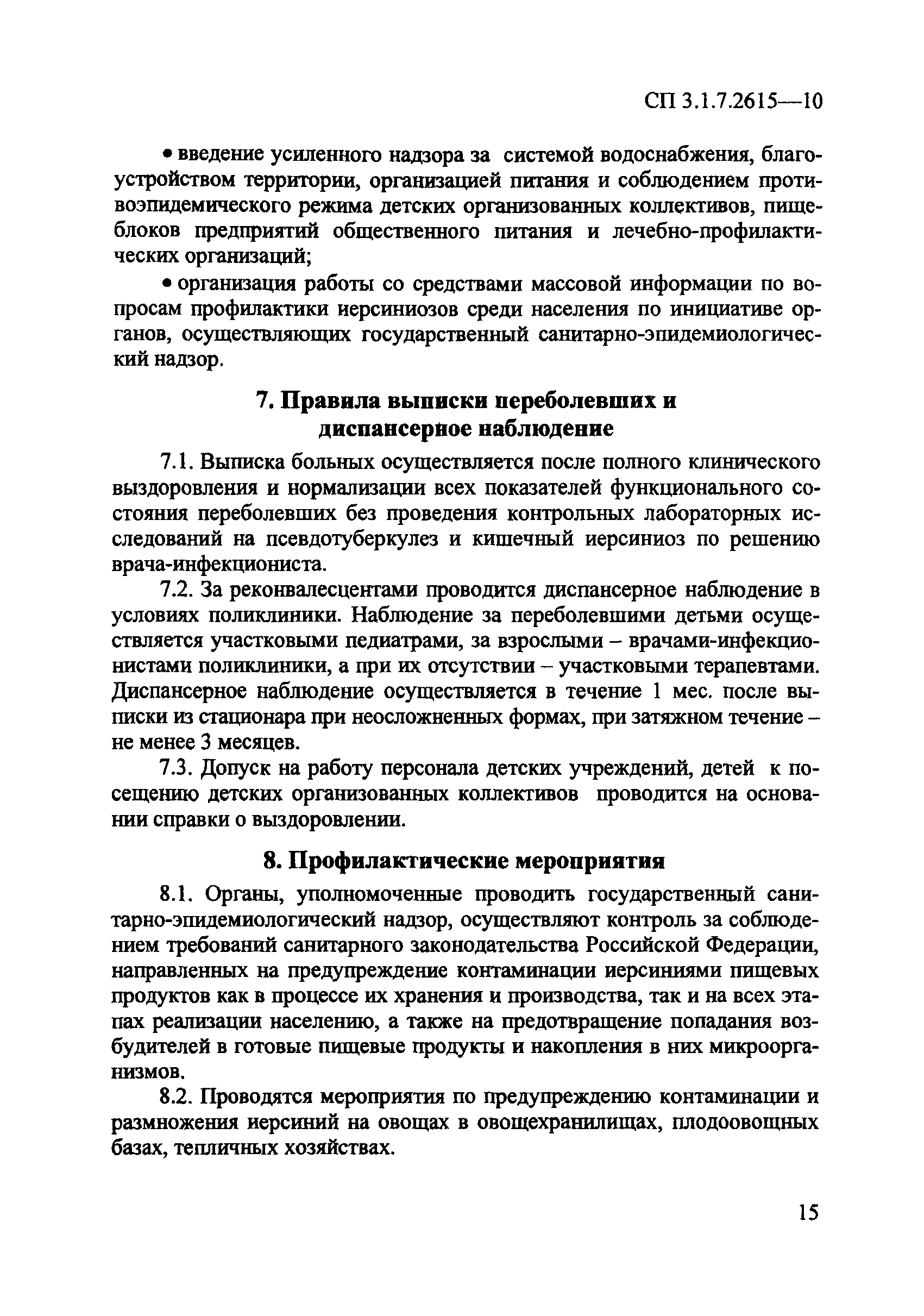 СП 3.1.7.2615—10

• введение усиленного надзора за системой водоснабжения, благоустройством территории, организацией питания и соблюдением противоэпидемического режима детских организованных коллективов, пищеблоков предприятий общественного питания и лечебно-профилактических организаций;

• организация работы со средствами массовой информации по вопросам профилактики иерсиниозов среди населения по инициативе органов, осуществляющих государственный санитарно-эпидемиологический надзор.

7. Правила выписки переболевших и диспансерное наблюдение

7.1. Выписка больных осуществляется после полного клинического выздоровления и нормализации всех показателей функционального состояния переболевших без проведения контрольных лабораторных исследований на псевдотуберкулез и кишечный иерсиниоз по решению врача-инфекциониста.

7.2. За реконвалесцентами проводится диспансерное наблюдение в условиях поликлиники. Наблюдение за переболевшими детьми осуществляется участковыми педиатрами, за взрослыми – врачами-инфекционистами поликлиники, а при их отсутствии – участковыми терапевтами. Диспансерное наблюдение осуществляется в течение 1 мес. после выписки из стационара при неосложненных формах, при затяжном течение – не менее 3 месяцев.

7.3. Допуск на работу персонала детских учреждений, детей к посещению детских организованных коллективов проводится на основании справки о выздоровлении.

8. Профилактические мероприятия

8.1. Органы, уполномоченные проводить государственный санитарно-эпидемиологический надзор, осуществляют контроль за соблюдением требований санитарного законодательства Российской Федерации, направленных на предупреждение контаминации иерсиниями пищевых продуктов как в процессе их хранения и производства, так и на всех этапах реализации населению, а также на предотвращение попадания возбудителей в готовые пищевые продукты и накопления в них микроорганизмов.

8.2. Проводятся мероприятия по предупреждению контаминации и размножения иерсиний на овощах в овощехранилищах, плодоовощных базах, тепличных хозяйствах.

15